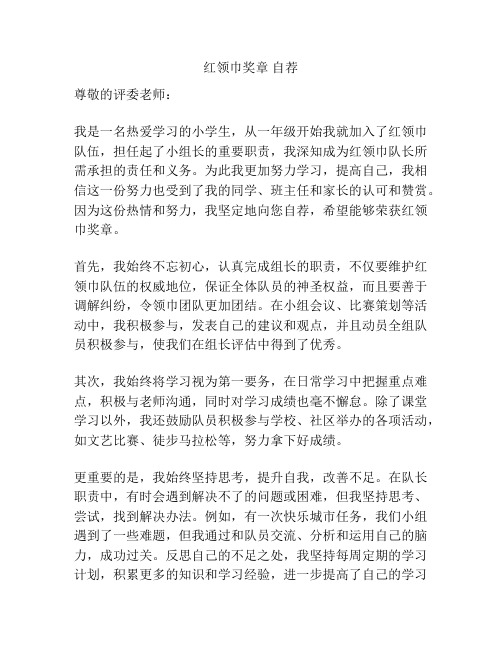 红领巾奖章 自荐

尊敬的评委老师：

我是一名热爱学习的小学生，从一年级开始我就加入了红领巾队伍，担任起了小组长的重要职责，我深知成为红领巾队长所需承担的责任和义务。为此我更加努力学习，提高自己，我相信这一份努力也受到了我的同学、班主任和家长的认可和赞赏。因为这份热情和努力，我坚定地向您自荐，希望能够荣获红领巾奖章。

首先，我始终不忘初心，认真完成组长的职责，不仅要维护红领巾队伍的权威地位，保证全体队员的神圣权益，而且要善于调解纠纷，令领巾团队更加团结。在小组会议、比赛策划等活动中，我积极参与，发表自己的建议和观点，并且动员全组队员积极参与，使我们在组长评估中得到了优秀。

其次，我始终将学习视为第一要务，在日常学习中把握重点难点，积极与老师沟通，同时对学习成绩也毫不懈怠。除了课堂学习以外，我还鼓励队员积极参与学校、社区举办的各项活动，如文艺比赛、徒步马拉松等，努力拿下好成绩。

更重要的是，我始终坚持思考，提升自我，改善不足。在队长职责中，有时会遇到解决不了的问题或困难，但我坚持思考、尝试，找到解决办法。例如，有一次快乐城市任务，我们小组遇到了一些难题，但我通过和队员交流、分析和运用自己的脑力，成功过关。反思自己的不足之处，我坚持每周定期的学习计划，积累更多的知识和学习经验，进一步提高了自己的学习